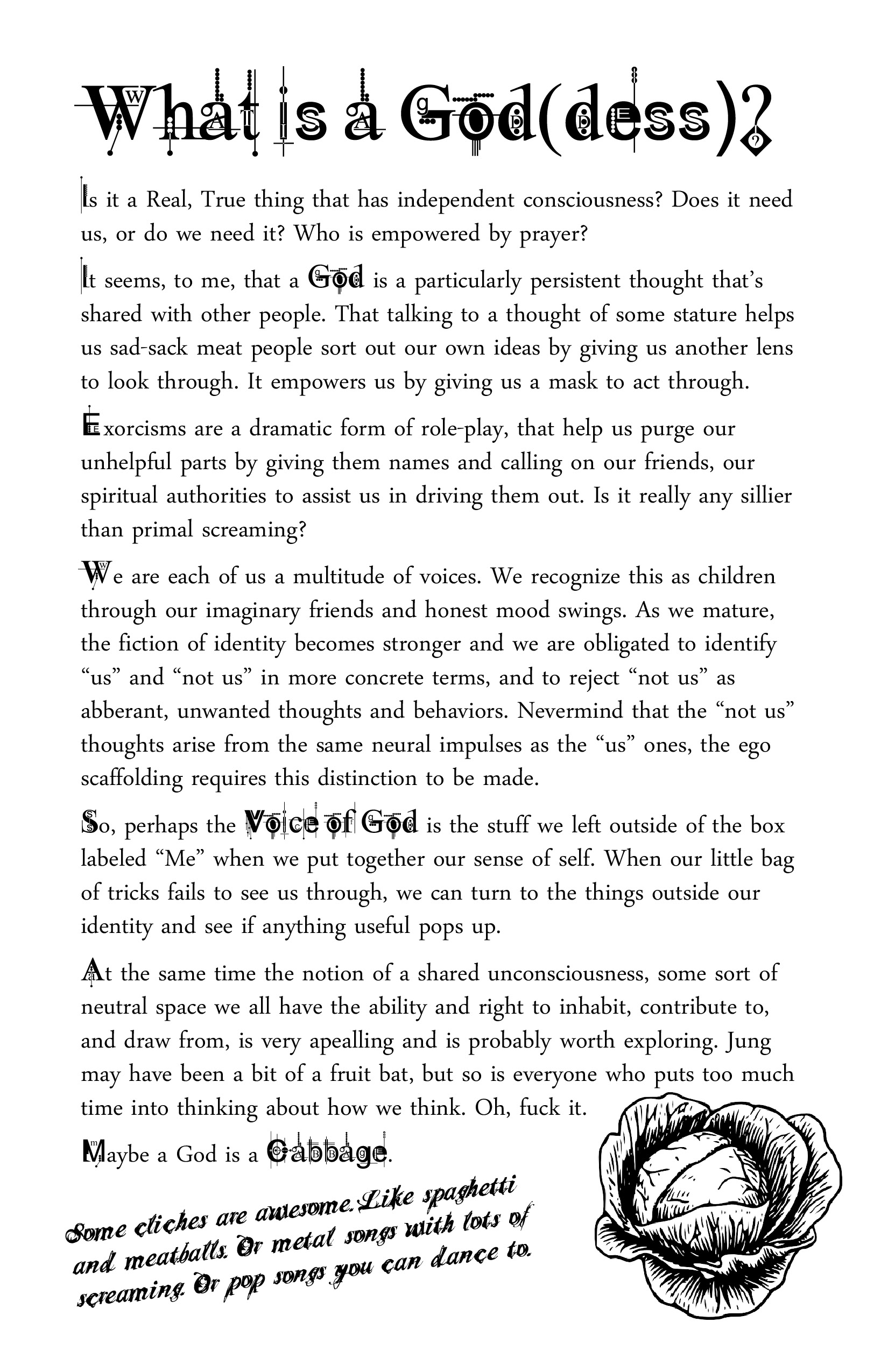 What is a God(dess)?

Is it a Real, True thing that has independent consciousness? Does it need us, or do we need it? Who is empowered by prayer?

It seems, to me, that a God is a particularly persistent thought that's shared with other people. That talking to a thought of some stature helps us sad-sack meat people sort out our own ideas by giving us another lens to look through. It empowers us by giving us a mask to act through.

Exorcisms are a dramatic form of role-play, that help us purge our unhelpful parts by giving them names and calling on our friends, our spiritual authorities to assist us in driving them out. Is it really any sillier than primal screaming?

We are each of us a multitude of voices. We recognize this as children through our imaginary friends and honest mood swings. As we mature, the fiction of identity becomes stronger and we are obligated to identify "us" and "not us" in more concrete terms, and to reject "not us" as abberant, unwanted thoughts and behaviors. Nevermind that the "not us" thoughts arise from the same neural impulses as the "us" ones, the ego scaffolding requires this distinction to be made.

So, perhaps the Voice of God is the stuff we left outside of the box labeled "Me" when we put together our sense of self. When our little bag of tricks fails to see us through, we can turn to the things outside our identity and see if anything useful pops up.

At the same time the notion of a shared unconsciousness, some sort of neutral space we all have the ability and right to inhabit, contribute to, and draw from, is very apealling and is probably worth exploring. Jung may have been a bit of a fruit bat, but so is everyone who puts too much time into thinking about how we think. Oh, fuck it.

Maybe a God is a Cabbage.

Some cliches are awesome. Like spaghetti and meatballs. Or metal songs with lots of screaming. Or pop songs you can dance to.